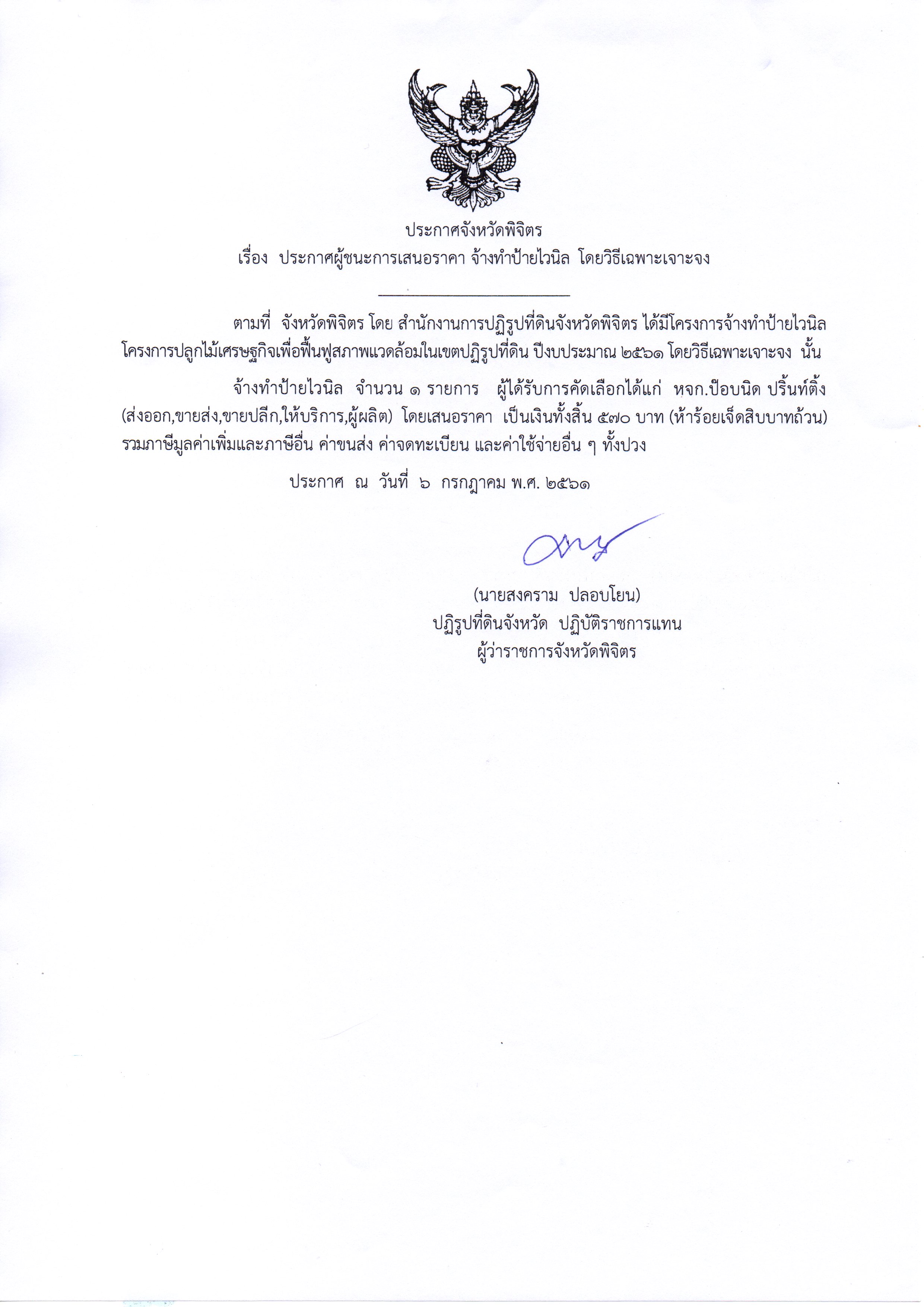 ประกาศจังหวัดพิจิตร
เรื่อง ประกาศผู้ชนะการเสนอราคา จ้างทำป้ายไวนิล โดยวิธีเฉพาะเจาะจง

ตามที่ จังหวัดพิจิตร โดย สำนักงานการปฏิรูปที่ดินจังหวัดพิจิตร ได้มีโครงการจ้างทำป้ายไวนิล โครงการปลูกไม้เศรษฐกิจเพื่อฟื้นฟูสภาพแวดล้อมในเขตปฏิรูปที่ดิน ปีงบประมาณ ๒๕๖๑ โดยวิธีเฉพาะเจาะจง นั้น

จ้างทำป้ายไวนิล จำนวน ๑ รายการ ผู้ได้รับการคัดเลือกได้แก่ หจก.ป๊อบนิด ปริ้นท์ติ้ง (ส่งออก,ขายส่ง,ขายปลีก,ให้บริการ,ผู้ผลิต) โดยเสนอราคา เป็นเงินทั้งสิ้น ๕๗๐ บาท (ห้าร้อยเจ็ดสิบบาทถ้วน) รวมภาษีมูลค่าเพิ่มและภาษีอื่น ค่าขนส่ง ค่าจดทะเบียน และค่าใช้จ่ายอื่น ๆ ทั้งปวง

ประกาศ ณ วันที่ ๖ กรกฎาคม พ.ศ. ๒๕๖๑

(นายสงคราม ปลอบโยน)
ปฏิรูปที่ดินจังหวัด ปฏิบัติราชการแทน
ผู้ว่าราชการจังหวัดพิจิตร